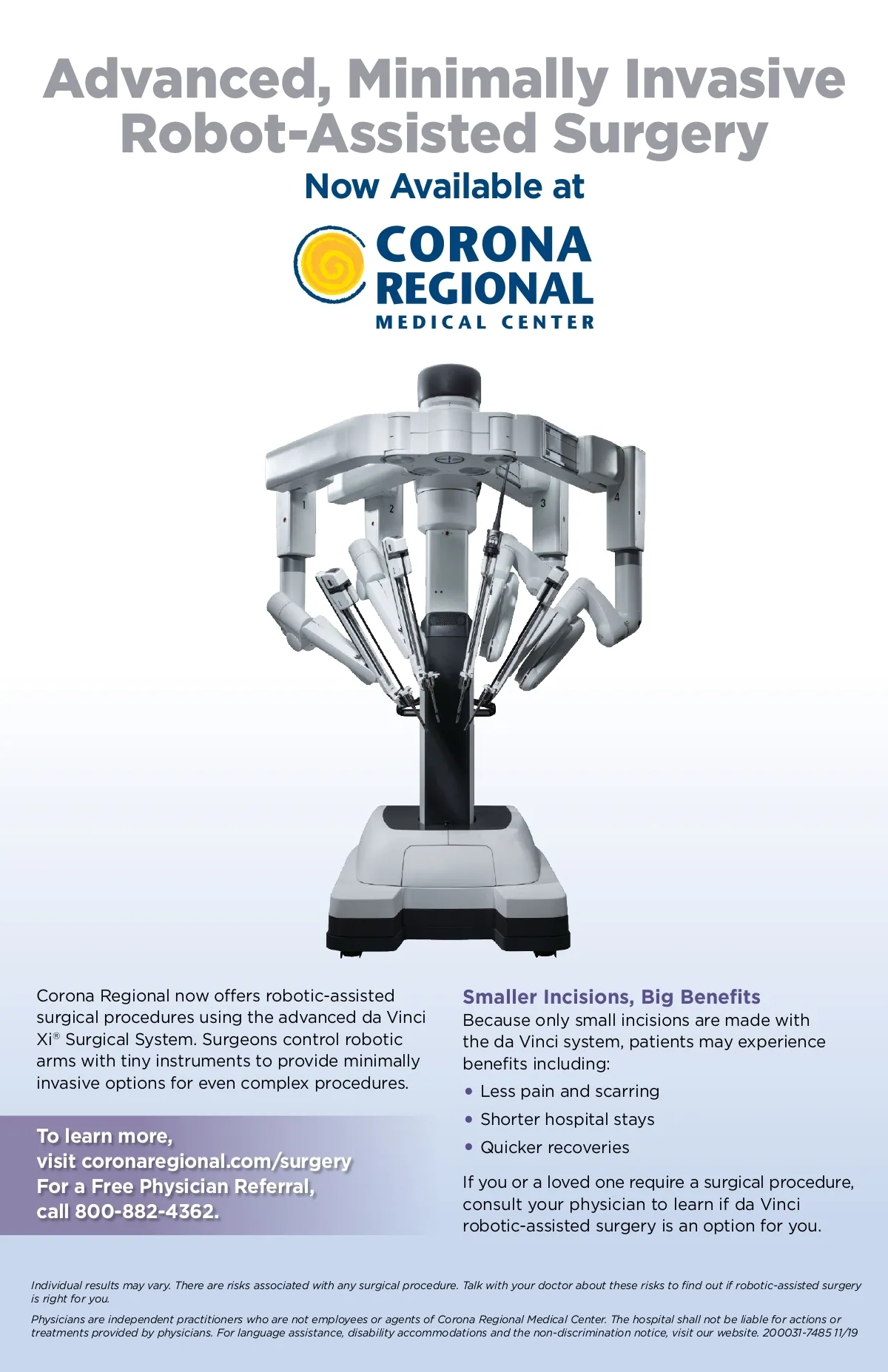 Advanced, Minimally Invasive Robot-Assisted Surgery

Now Available at

CORONA
REGIONAL
MEDICAL CENTER

1
2
3
4

Corona Regional now offers robotic-assisted surgical procedures using the advanced da Vinci Xi® Surgical System. Surgeons control robotic arms with tiny instruments to provide minimally invasive options for even complex procedures.

To learn more,
visit coronaregional.com/surgery
For a Free Physician Referral,
call 800-882-4362.

Smaller Incisions, Big Benefits
Because only small incisions are made with the da Vinci system, patients may experience benefits including:

• Less pain and scarring
• Shorter hospital stays
• Quicker recoveries

If you or a loved one require a surgical procedure, consult your physician to learn if da Vinci robotic-assisted surgery is an option for you.

Individual results may vary. There are risks associated with any surgical procedure. Talk with your doctor about these risks to find out if robotic-assisted surgery is right for you.

Physicians are independent practitioners who are not employees or agents of Corona Regional Medical Center. The hospital shall not be liable for actions or treatments provided by physicians. For language assistance, disability accommodations and the non-discrimination notice, visit our website. 200031-7485 11/19